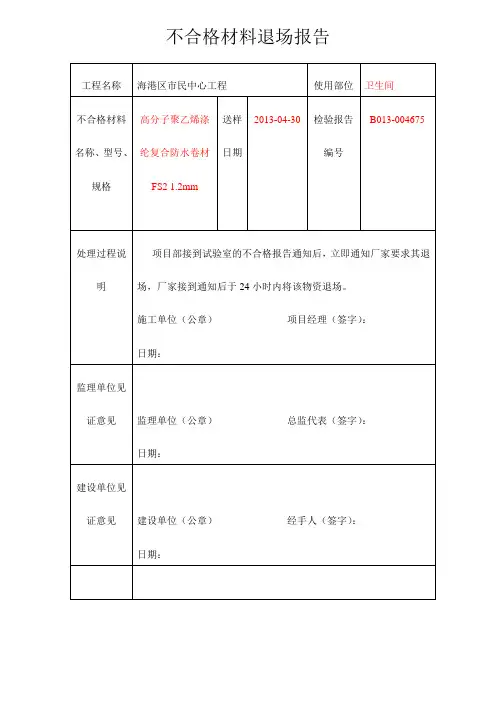 不合格材料退场报告

| 工程名称 | 海港区市民中心工程 | | | 使用部位 | 卫生间 |
|---|---|---|---|---|---|
| 不合格材料名称、型号、规格 | 高分子聚乙烯涤纶复合防水卷材 FS2 1.2mm | 送样日期 | 2013-04-30 | 检验报告编号 | B013-004675 |
| 处理过程说明 | 项目部接到试验室的不合格报告通知后，立即通知厂家要求其退场，厂家接到通知后于 24 小时内将该物资退场。<br>施工单位（公章） 项目经理（签字）：<br>日期： | | | | |
| 监理单位见证意见 | 监理单位（公章） 总监代表（签字）：<br>日期： | | | | |
| 建设单位见证意见 | 建设单位（公章） 经手人（签字）：<br>日期： | | | | |
| | | | | | |